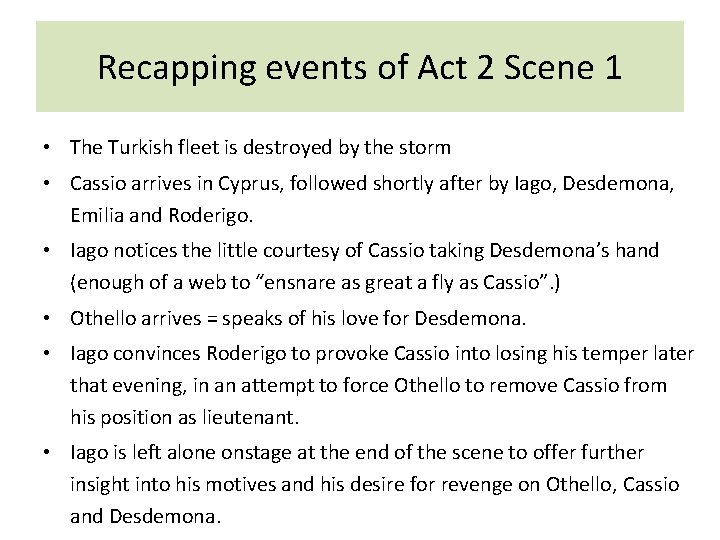 Recapping events of Act 2 Scene 1

• The Turkish fleet is destroyed by the storm
• Cassio arrives in Cyprus, followed shortly after by Iago, Desdemona, Emilia and Roderigo.
• Iago notices the little courtesy of Cassio taking Desdemona's hand (enough of a web to "ensnare as great a fly as Cassio".)
• Othello arrives = speaks of his love for Desdemona.
• Iago convinces Roderigo to provoke Cassio into losing his temper later that evening, in an attempt to force Othello to remove Cassio from his position as lieutenant.
• Iago is left alone onstage at the end of the scene to offer further insight into his motives and his desire for revenge on Othello, Cassio and Desdemona.